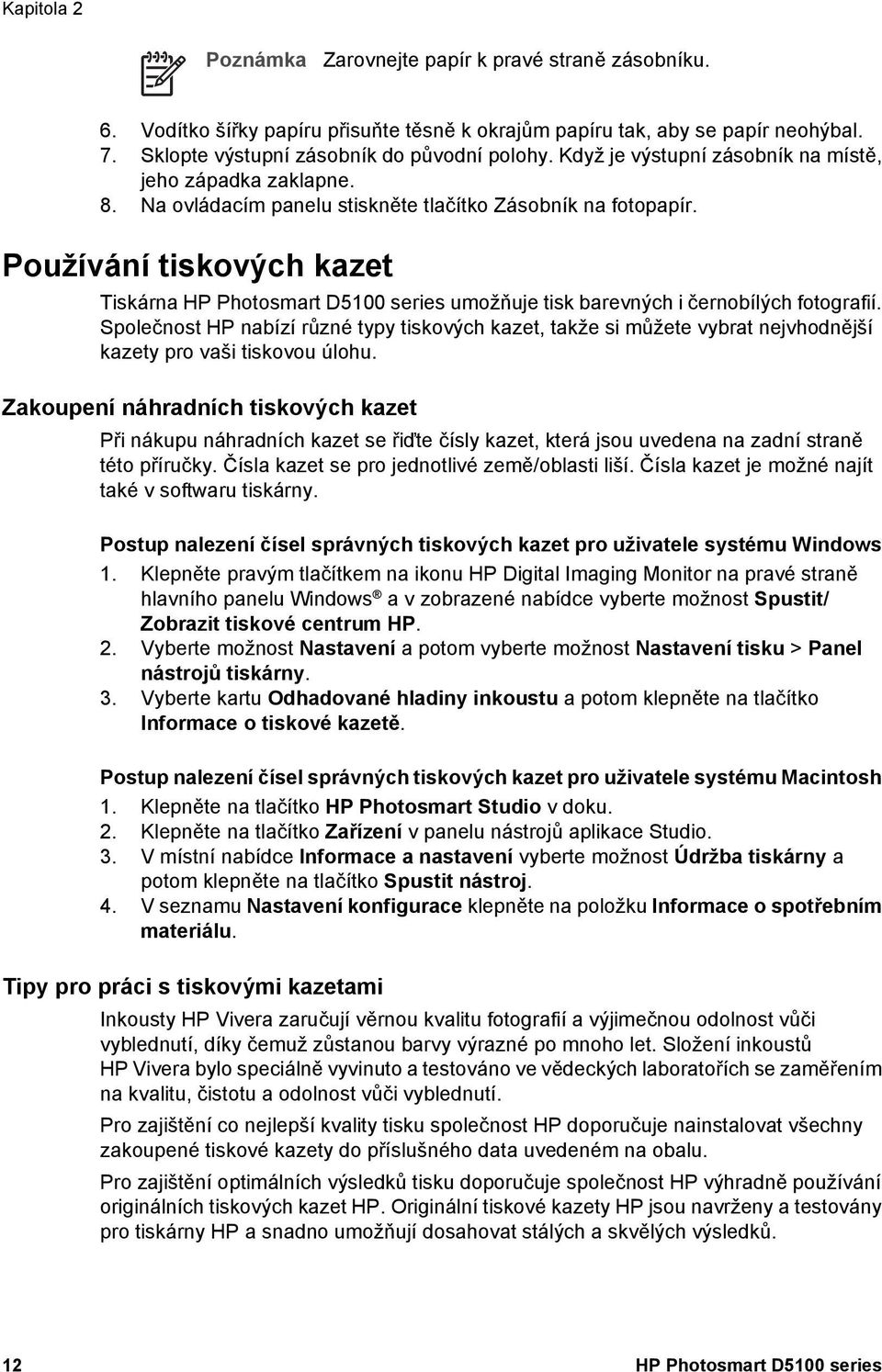 Kapitola 2

Poznámka Zarovnejte papír k pravé straně zásobníku.

6. Vodítko šířky papíru přisuňte těsně k okrajům papíru tak, aby se papír neohýbal.
7. Sklopte výstupní zásobník do původní polohy. Když je výstupní zásobník na místě, jeho západka zaklapne.
8. Na ovládacím panelu stiskněte tlačítko Zásobník na fotopapír.

Používání tiskových kazet

Tiskárna HP Photosmart D5100 series umožňuje tisk barevných i černobílých fotografií. Společnost HP nabízí různé typy tiskových kazet, takže si můžete vybrat nejvhodnější kazety pro vaši tiskovou úlohu.

Zakoupení náhradních tiskových kazet

Při nákupu náhradních kazet se řiďte čísly kazet, která jsou uvedena na zadní straně této příručky. Čísla kazet se pro jednotlivé země/oblasti liší. Čísla kazet je možné najít také v softwaru tiskárny.

Postup nalezení čísel správných tiskových kazet pro uživatele systému Windows

1. Klepněte pravým tlačítkem na ikonu HP Digital Imaging Monitor na pravé straně hlavního panelu Windows® a v zobrazené nabídce vyberte možnost Spustit/ Zobrazit tiskové centrum HP.
2. Vyberte možnost Nastavení a potom vyberte možnost Nastavení tisku > Panel nástrojů tiskárny.
3. Vyberte kartu Odhadované hladiny inkoustu a potom klepněte na tlačítko Informace o tiskové kazetě.

Postup nalezení čísel správných tiskových kazet pro uživatele systému Macintosh

1. Klepněte na tlačítko HP Photosmart Studio v doku.
2. Klepněte na tlačítko Zařízení v panelu nástrojů aplikace Studio.
3. V místní nabídce Informace a nastavení vyberte možnost Údržba tiskárny a potom klepněte na tlačítko Spustit nástroj.
4. V seznamu Nastavení konfigurace klepněte na položku Informace o spotřebním materiálu.

Tipy pro práci s tiskovými kazetami

Inkousty HP Vivera zaručují věrnou kvalitu fotografií a výjimečnou odolnost vůči vyblednutí, díky čemuž zůstanou barvy výrazné po mnoho let. Složení inkoustů HP Vivera bylo speciálně vyvinuto a testováno ve vědeckých laboratořích se zaměřením na kvalitu, čistotu a odolnost vůči vyblednutí.

Pro zajištění co nejlepší kvality tisku společnost HP doporučuje nainstalovat všechny zakoupené tiskové kazety do příslušného data uvedeném na obalu.

Pro zajištění optimálních výsledků tisku doporučuje společnost HP výhradně používání originálních tiskových kazet HP. Originální tiskové kazety HP jsou navrženy a testovány pro tiskárny HP a snadno umožňují dosahovat stálých a skvělých výsledků.

12 HP Photosmart D5100 series